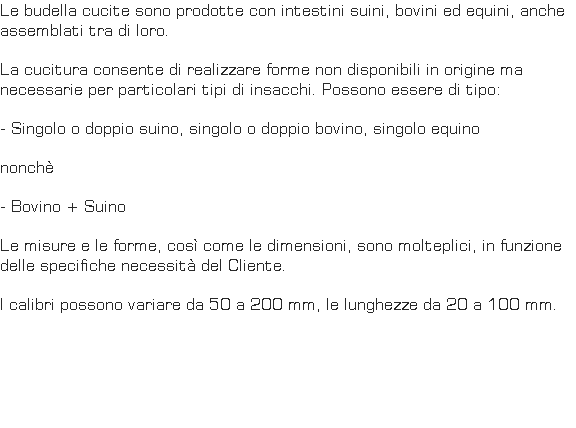 Le budella cucite sono prodotte con intestini suini, bovini ed equini, anche assemblati tra di loro.

La cucitura consente di realizzare forme non disponibili in origine ma necessarie per particolari tipi di insacchi. Possono essere di tipo:

- Singolo o doppio suino, singolo o doppio bovino, singolo equino

nonchè

- Bovino + Suino

Le misure e le forme, così come le dimensioni, sono molteplici, in funzione delle specifiche necessità del Cliente.

I calibri possono variare da 50 a 200 mm, le lunghezze da 20 a 100 mm.